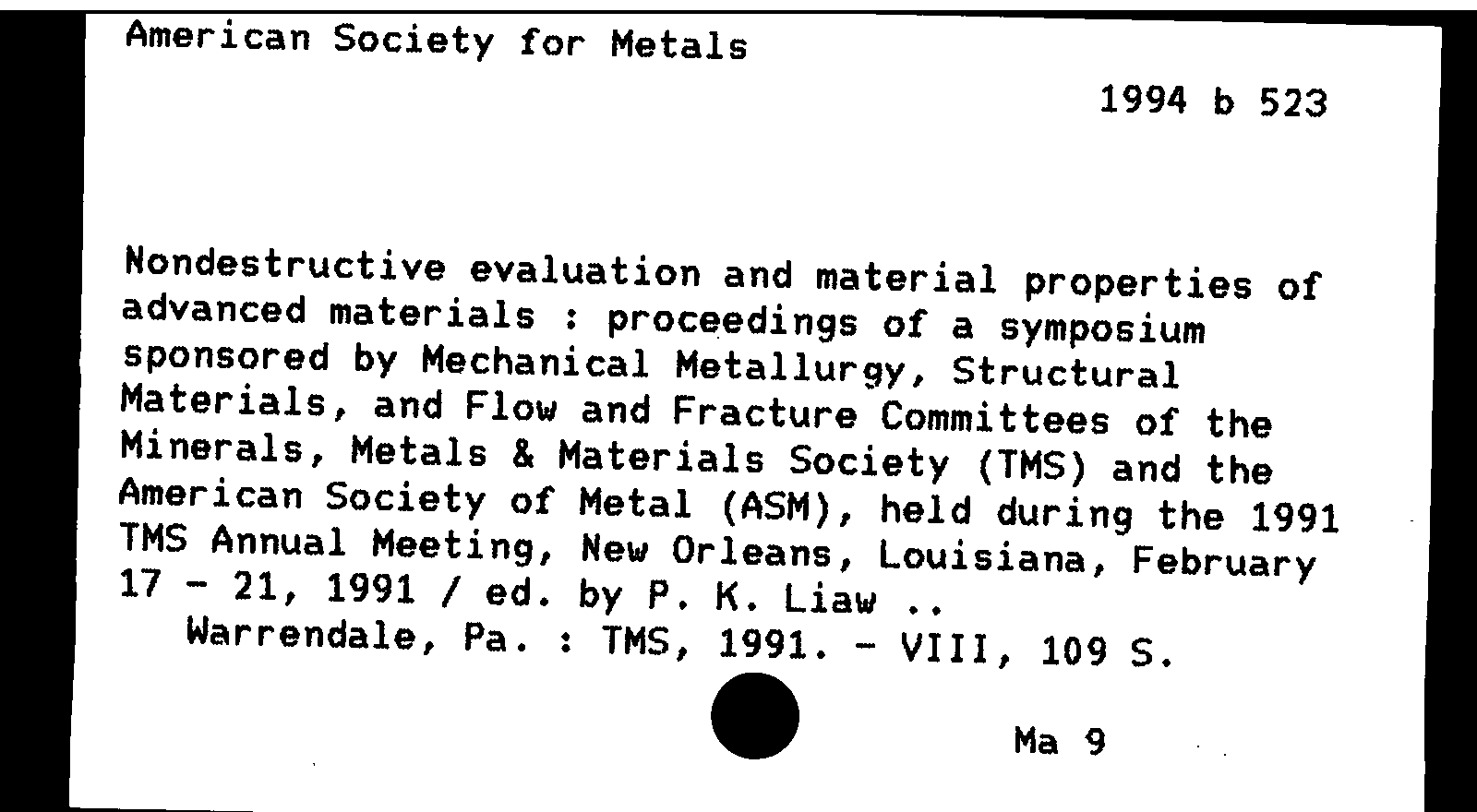 American Society for Metals

1994 b 523

Nondestructive evaluation and material properties of advanced materials : proceedings of a symposium sponsored by Mechanical Metallurgy, Structural Materials, and Flow and Fracture Committees of the Minerals, Metals & Materials Society (TMS) and the American Society of Metal (ASM), held during the 1991 TMS Annual Meeting, New Orleans, Louisiana, February 17 - 21, 1991 / ed. by P. K. Liaw ..
Warrendale, Pa. : TMS, 1991. - VIII, 109 S.

Ma 9